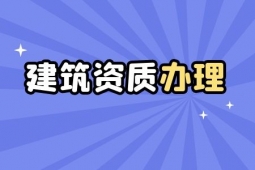 建筑资质办理